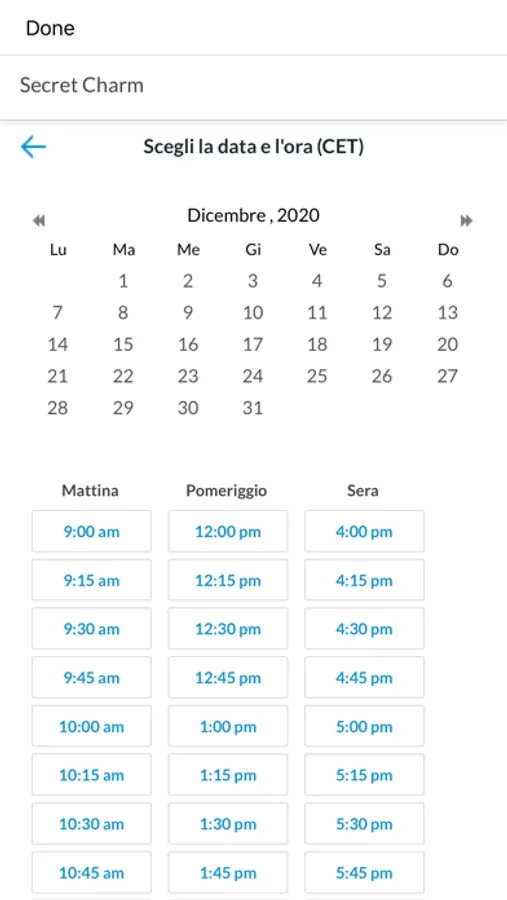 Done

Secret Charm

Scegli la data e l'ora (CET)

Dicembre , 2020

| Lu | Ma | Me | Gi | Ve | Sa | Do |
|---|---|---|---|---|---|---|
| | 1 | 2 | 3 | 4 | 5 | 6 |
| 7 | 8 | 9 | 10 | 11 | 12 | 13 |
| 14 | 15 | 16 | 17 | 18 | 19 | 20 |
| 21 | 22 | 23 | 24 | 25 | 26 | 27 |
| 28 | 29 | 30 | 31 | | | |

| Mattina | Pomeriggio | Sera |
|---|---|---|
| 9:00 am | 12:00 pm | 4:00 pm |
| 9:15 am | 12:15 pm | 4:15 pm |
| 9:30 am | 12:30 pm | 4:30 pm |
| 9:45 am | 12:45 pm | 4:45 pm |
| 10:00 am | 1:00 pm | 5:00 pm |
| 10:15 am | 1:15 pm | 5:15 pm |
| 10:30 am | 1:30 pm | 5:30 pm |
| 10:45 am | 1:45 pm | 5:45 pm |